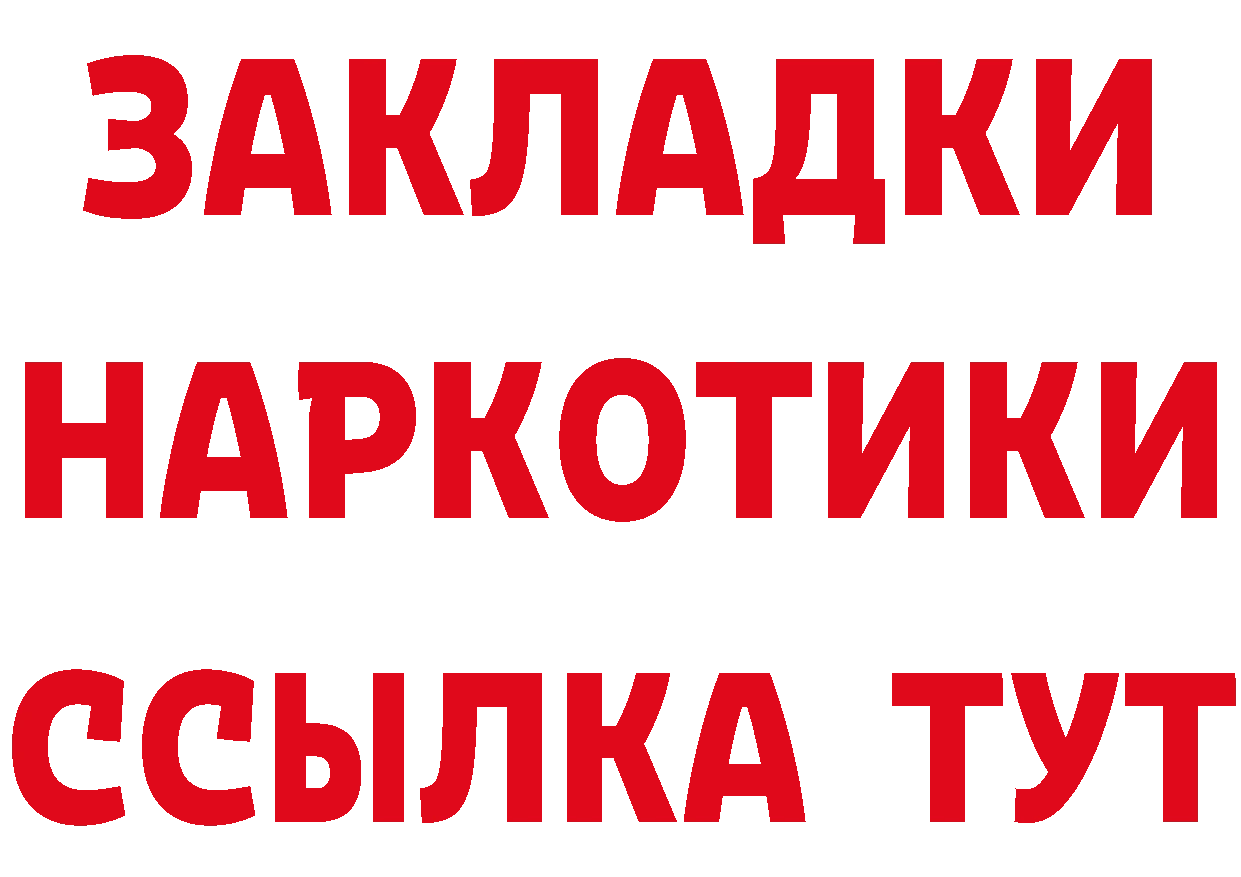 ЗАКЛАДКИ
НАРКОТИКИ
ССЫЛКА ТУТ